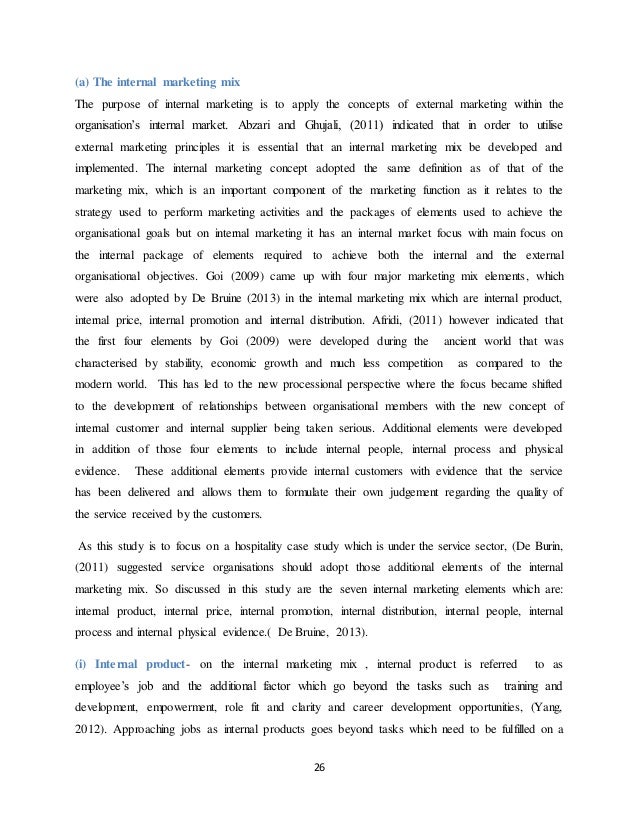 (a) The internal marketing mix

The purpose of internal marketing is to apply the concepts of external marketing within the organisation's internal market. Abzari and Ghujali, (2011) indicated that in order to utilise external marketing principles it is essential that an internal marketing mix be developed and implemented. The internal marketing concept adopted the same definition as of that of the marketing mix, which is an important component of the marketing function as it relates to the strategy used to perform marketing activities and the packages of elements used to achieve the organisational goals but on internal marketing it has an internal market focus with main focus on the internal package of elements required to achieve both the internal and the external organisational objectives. Goi (2009) came up with four major marketing mix elements, which were also adopted by De Bruine (2013) in the internal marketing mix which are internal product, internal price, internal promotion and internal distribution. Afridi, (2011) however indicated that the first four elements by Goi (2009) were developed during the ancient world that was characterised by stability, economic growth and much less competition as compared to the modern world. This has led to the new processional perspective where the focus became shifted to the development of relationships between organisational members with the new concept of internal customer and internal supplier being taken serious. Additional elements were developed in addition of those four elements to include internal people, internal process and physical evidence. These additional elements provide internal customers with evidence that the service has been delivered and allows them to formulate their own judgement regarding the quality of the service received by the customers.

As this study is to focus on a hospitality case study which is under the service sector, (De Burin, (2011) suggested service organisations should adopt those additional elements of the internal marketing mix. So discussed in this study are the seven internal marketing elements which are: internal product, internal price, internal promotion, internal distribution, internal people, internal process and internal physical evidence.( De Bruine, 2013).

(i) Internal product- on the internal marketing mix , internal product is referred to as employee's job and the additional factor which go beyond the tasks such as training and development, empowerment, role fit and clarity and career development opportunities, (Yang, 2012). Approaching jobs as internal products goes beyond tasks which need to be fulfilled on a

26